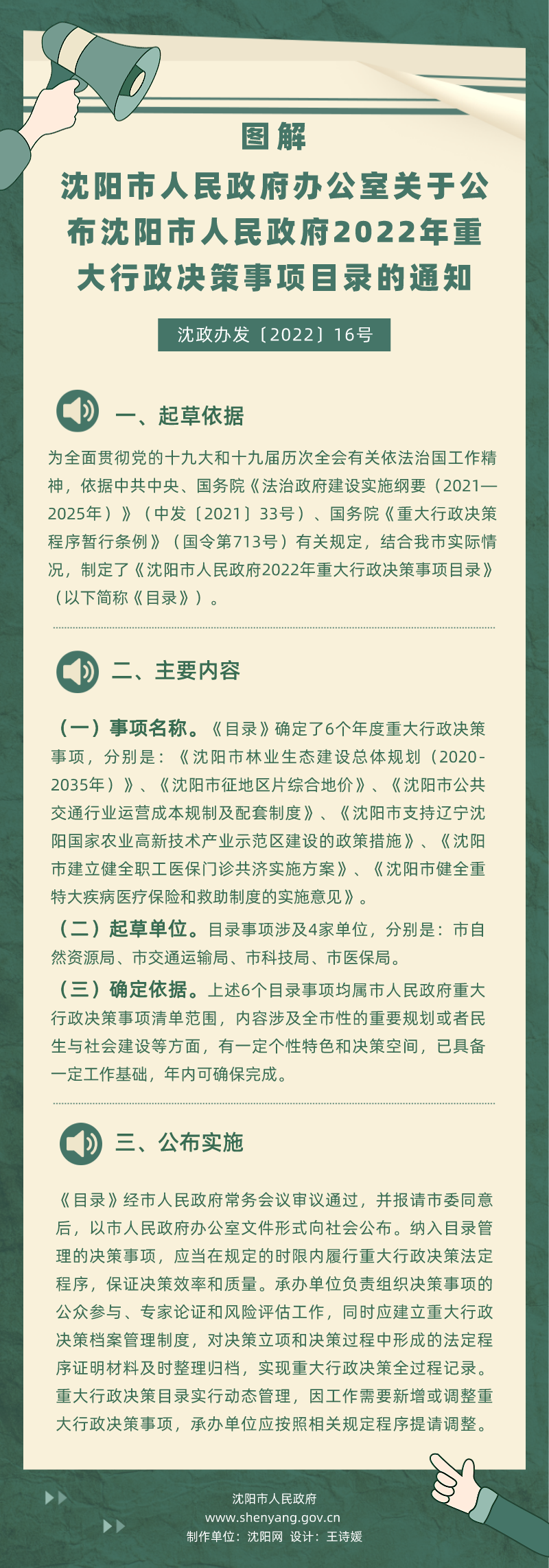 图解

沈阳市人民政府办公室关于公布沈阳市人民政府2022年重大行政决策事项目录的通知

沈政办发〔2022〕16号

一、起草依据

为全面贯彻党的十九大和十九届历次全会有关依法治国工作精神，依据中共中央、国务院《法治政府建设实施纲要（2021—2025年）》（中发〔2021〕33号）、国务院《重大行政决策程序暂行条例》（国令第713号）有关规定，结合我市实际情况，制定了《沈阳市人民政府2022年重大行政决策事项目录》（以下简称《目录》）。

二、主要内容

（一）事项名称。《目录》确定了6个年度重大行政决策事项，分别是：《沈阳市林业生态建设总体规划（2020-2035年）》、《沈阳市征地区片综合地价》、《沈阳市公共交通行业运营成本规制及配套制度》、《沈阳市支持辽宁沈阳国家农业高新技术产业示范区建设的政策措施》、《沈阳市建立健全职工医保门诊共济实施方案》、《沈阳市健全重特大疾病医疗保险和救助制度的实施意见》。

（二）起草单位。目录事项涉及4家单位，分别是：市自然资源局、市交通运输局、市科技局、市医保局。

（三）确定依据。上述6个目录事项均属市人民政府重大行政决策事项清单范围，内容涉及全市性的重要规划或者民生与社会建设等方面，有一定个性特色和决策空间，已具备一定工作基础，年内可确保完成。

三、公布实施

《目录》经市人民政府常务会议审议通过，并报请市委同意后，以市人民政府办公室文件形式向社会公布。纳入目录管理的决策事项，应当在规定的时限内履行重大行政决策法定程序，保证决策效率和质量。承办单位负责组织决策事项的公众参与、专家论证和风险评估工作，同时应建立重大行政决策档案管理制度，对决策立项和决策过程中形成的法定程序证明材料及时整理归档，实现重大行政决策全过程记录。重大行政决策目录实行动态管理，因工作需要新增或调整重大行政决策事项，承办单位应按照相关规定程序提请调整。

沈阳市人民政府
www.shenyang.gov.cn
制作单位：沈阳网 设计：王诗媛